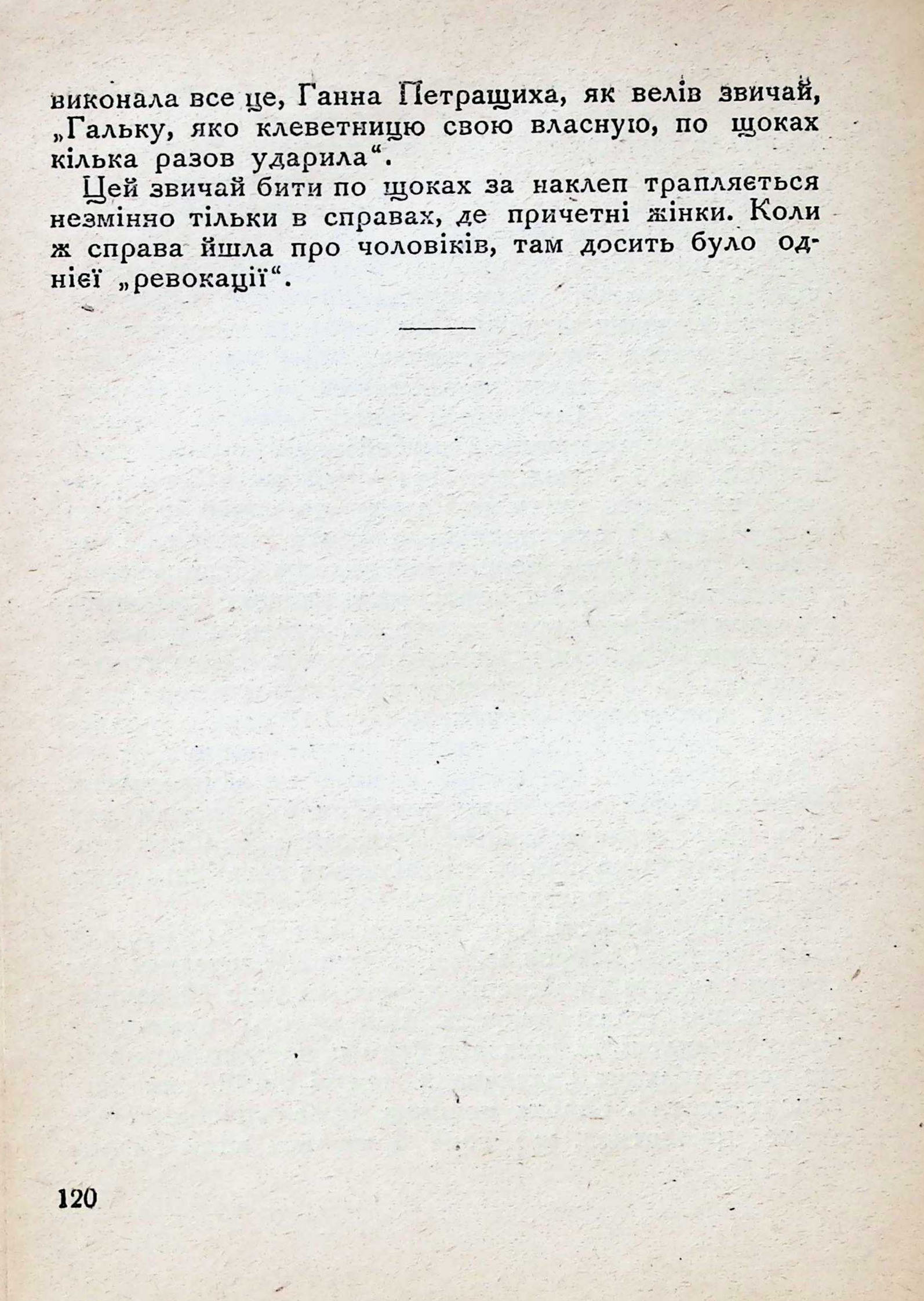 виконала все це, Ганна Петращиха, як велів звичай, „Гальку, яко клеветницю свою власную, по щоках кілька разов ударила“.

Цей звичай бити по щоках за наклеп трапляється незмінно тільки в справах, де причетні жінки. Коли ж справа йшла про чоловіків, там досить було однієї „ревокації“.

120